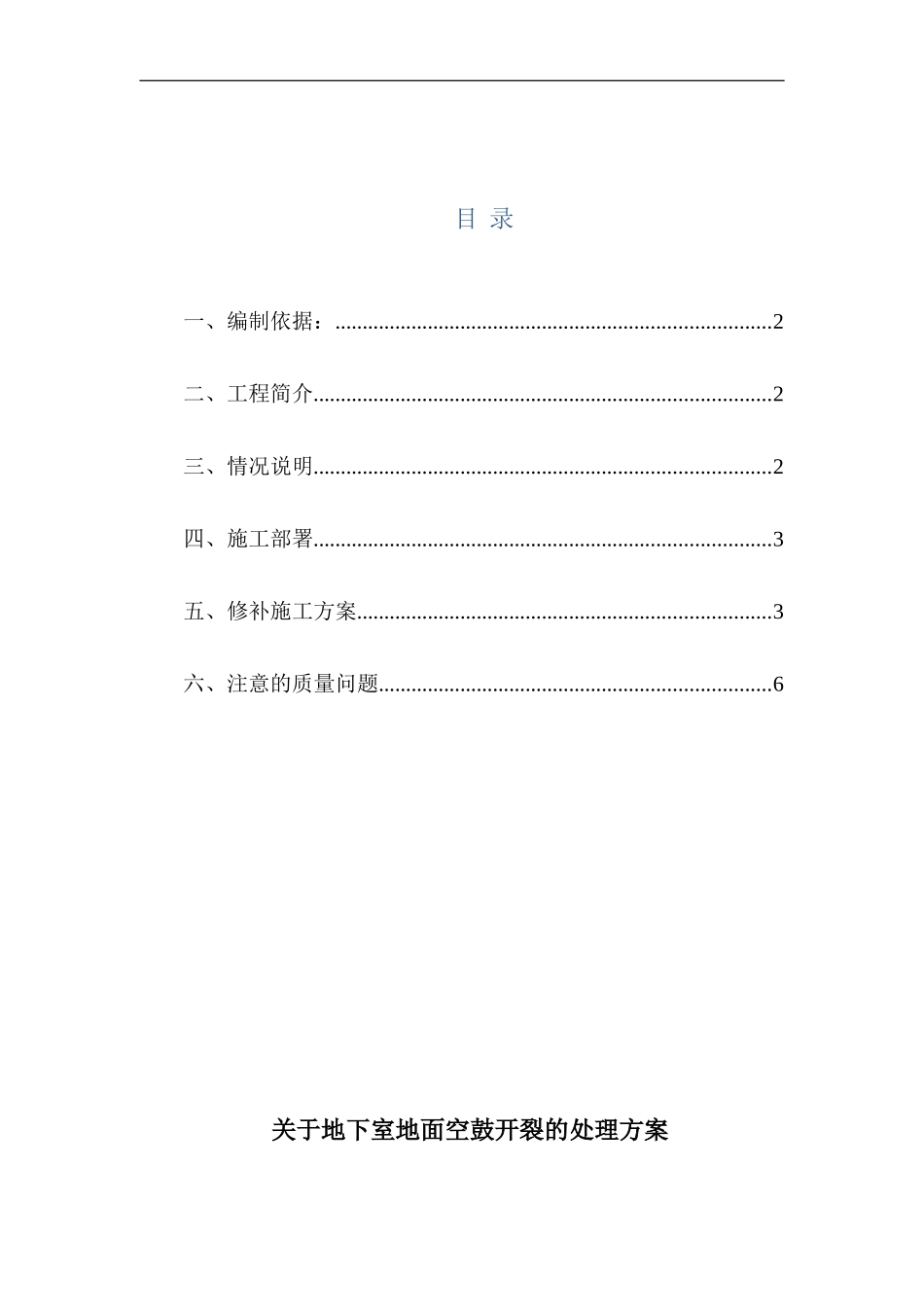 目 录

一、编制依据：..............................................................................2

二、工程简介..................................................................................2

三、情况说明..................................................................................2

四、施工部署..................................................................................3

五、修补施工方案..........................................................................3

六、注意的质量问题......................................................................6

关于地下室地面空鼓开裂的处理方案